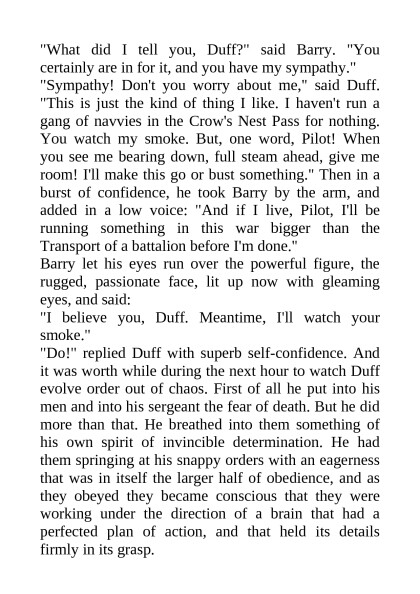 "What did I tell you, Duff?" said Barry. "You certainly are in for it, and you have my sympathy."
"Sympathy! Don't you worry about me," said Duff. "This is just the kind of thing I like. I haven't run a gang of navvies in the Crow's Nest Pass for nothing. You watch my smoke. But, one word, Pilot! When you see me bearing down, full steam ahead, give me room! I'll make this go or bust something." Then in a burst of confidence, he took Barry by the arm, and added in a low voice: "And if I live, Pilot, I'll be running something in this war bigger than the Transport of a battalion before I'm done."
Barry let his eyes run over the powerful figure, the rugged, passionate face, lit up now with gleaming eyes, and said:
"I believe you, Duff. Meantime, I'll watch your smoke."
"Do!" replied Duff with superb self-confidence. And it was worth while during the next hour to watch Duff evolve order out of chaos. First of all he put into his men and into his sergeant the fear of death. But he did more than that. He breathed into them something of his own spirit of invincible determination. He had them springing at his snappy orders with an eagerness that was in itself the larger half of obedience, and as they obeyed they became conscious that they were working under the direction of a brain that had a perfected plan of action, and that held its details firmly in its grasp.